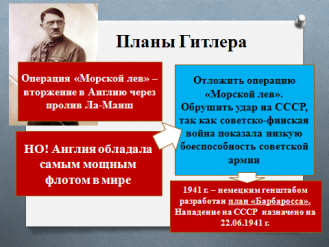 Планы Гитлера

Операция «Морской лев» – вторжение в Англию через пролив Ла-Манш

НО! Англия обладала самым мощным флотом в мире

Отложить операцию «Морской лев». Обрушить удар на СССР, так как советско-финская война показала низкую боеспособность советской армии

1941 г. – немецким генштабом разработан план «Барбаросса». Нападение на СССР назначено на 22.06.1941 г.